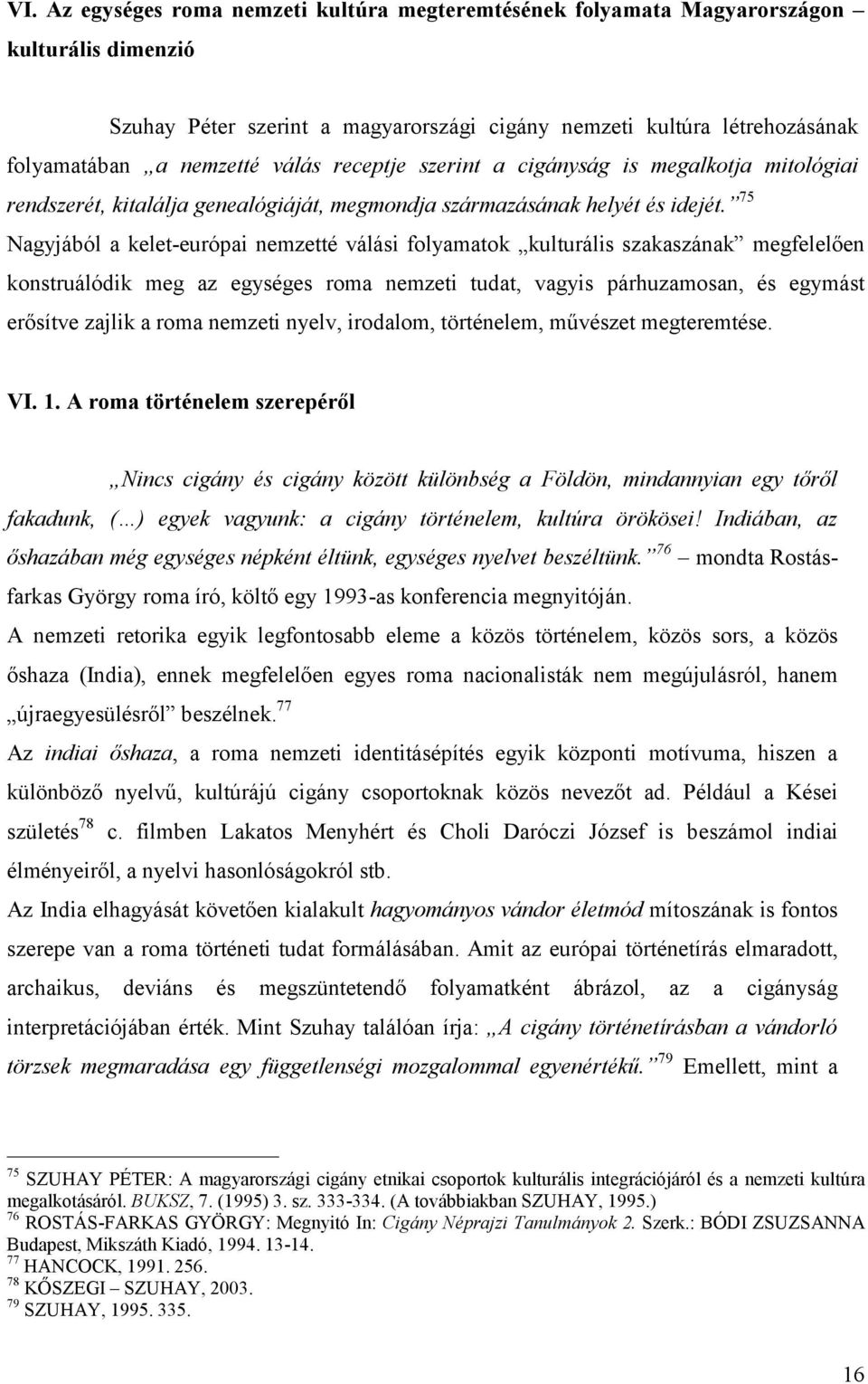 VI. Az egységes roma nemzeti kultúra megteremtésének folyamata Magyarországon – kulturális dimenzió

Szuhay Péter szerint a magyarországi cigány nemzeti kultúra létrehozásának folyamatában „a nemzetté válás receptje szerint a cigányság is megalkotja mitológiai rendszerét, kitalálja genealógiáját, megmondja származásának helyét és idejét.”$^{75}$ Nagyjából a kelet-európai nemzetté válási folyamatok „kulturális szakaszának” megfelelően konstruálódik meg az egységes roma nemzeti tudat, vagyis párhuzamosan, és egymást erősítve zajlik a roma nemzeti nyelv, irodalom, történelem, művészet megteremtése.

VI. 1. A roma történelem szerepéről

„Nincs cigány és cigány között különbség a Földön, mindannyian egy tőről fakadunk, (…) egyek vagyunk: a cigány történelem, kultúra örökösei! Indiában, az őshazában még egységes népként éltünk, egységes nyelvet beszéltünk.”$^{76}$ – mondta Rostás-farkas György roma író, költő egy 1993-as konferencia megnyitóján.
A nemzeti retorika egyik legfontosabb eleme a közös történelem, közös sors, a közös őshaza (India), ennek megfelelően egyes roma nacionalisták nem megújulásról, hanem „újraegyesülésről” beszélnek.$^{77}$
Az indiai őshaza, a roma nemzeti identitásépítés egyik központi motívuma, hiszen a különböző nyelvű, kultúrájú cigány csoportoknak közös nevezőt ad. Például a Kései születés$^{78}$ c. filmben Lakatos Menyhért és Choli Daróczi József is beszámol indiai élményeiről, a nyelvi hasonlóságokról stb.
Az India elhagyását követően kialakult hagyományos vándor életmód mítoszának is fontos szerepe van a roma történeti tudat formálásában. Amit az európai történetírás elmaradott, archaikus, deviáns és megszüntetendő folyamatként ábrázol, az a cigányság interpretációjában érték. Mint Szuhay találóan írja: „A cigány történetírásban a vándorló törzsek megmaradása egy függetlenségi mozgalommal egyenértékű.”$^{79}$ Emellett, mint a

$^{75}$ SZUHAY PÉTER: A magyarországi cigány etnikai csoportok kulturális integrációjáról és a nemzeti kultúra megalkotásáról. BUKSZ, 7. (1995) 3. sz. 333-334. (A továbbiakban SZUHAY, 1995.)
$^{76}$ ROSTÁS-FARKAS GYÖRGY: Megnyitó In: Cigány Néprajzi Tanulmányok 2. Szerk.: BÓDI ZSUZSANNA Budapest, Mikszáth Kiadó, 1994. 13-14.
$^{77}$ HANCOCK, 1991. 256.
$^{78}$ KŐSZEGI – SZUHAY, 2003.
$^{79}$ SZUHAY, 1995. 335.

16